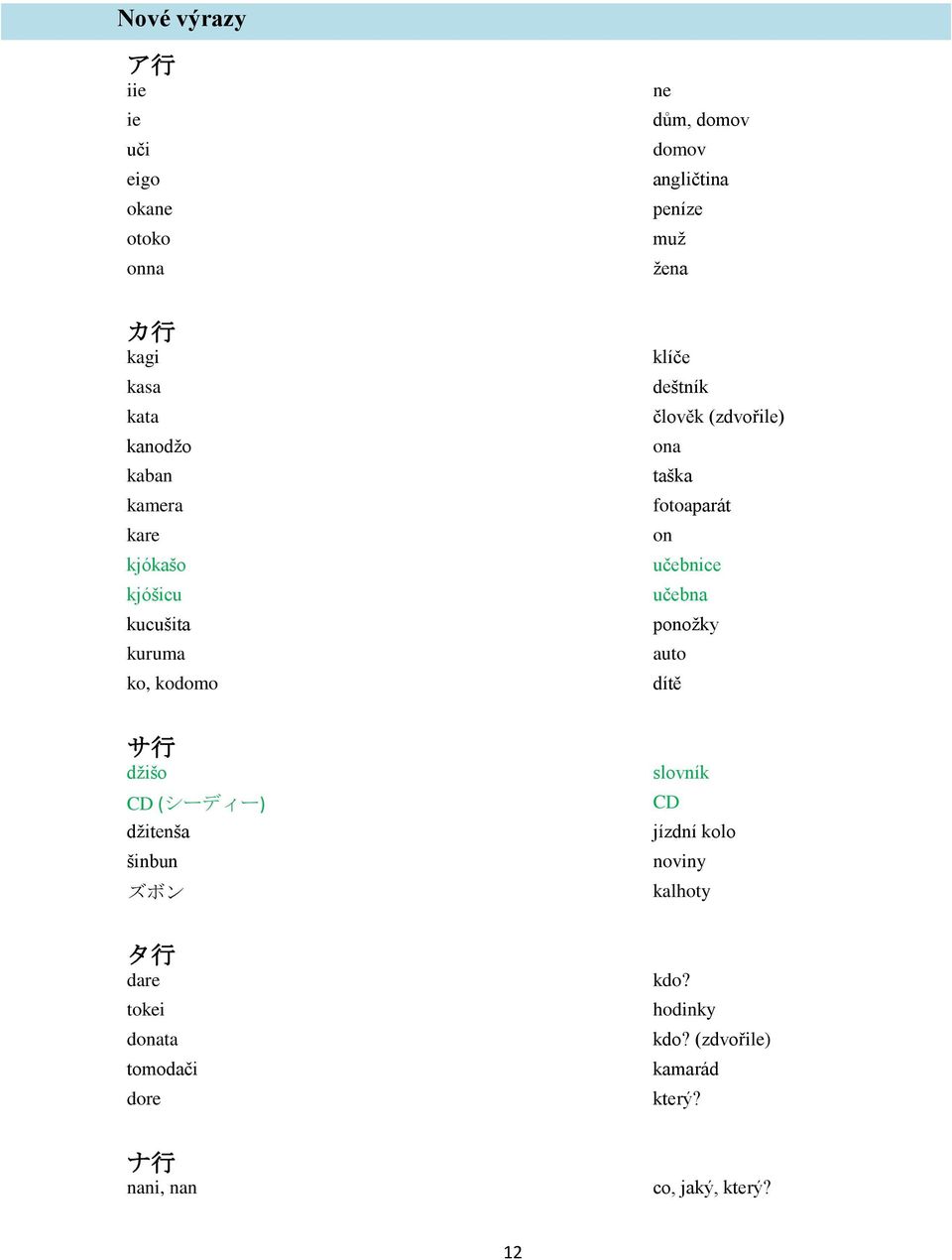 Nové výrazy

ア行

| | |
|---|---|
| iie | ne |
| ie | dům, domov |
| uči | domov |
| eigo | angličtina |
| okane | peníze |
| otoko | muž |
| onna | žena |

カ行

| | |
|---|---|
| kagi | klíče |
| kasa | deštník |
| kata | člověk (zdvořile) |
| kanodžo | ona |
| kaban | taška |
| kamera | fotoaparát |
| kare | on |
| kjókašo | učebnice |
| kjóšicu | učebna |
| kucušita | ponožky |
| kuruma | auto |
| ko, kodomo | dítě |

サ行

| | |
|---|---|
| džišo | slovník |
| CD (シーディー) | CD |
| džitenša | jízdní kolo |
| šinbun | noviny |
| ズボン | kalhoty |

タ行

| | |
|---|---|
| dare | kdo? |
| tokei | hodinky |
| donata | kdo? (zdvořile) |
| tomodači | kamarád |
| dore | který? |

ナ行

| | |
|---|---|
| nani, nan | co, jaký, který? |

12